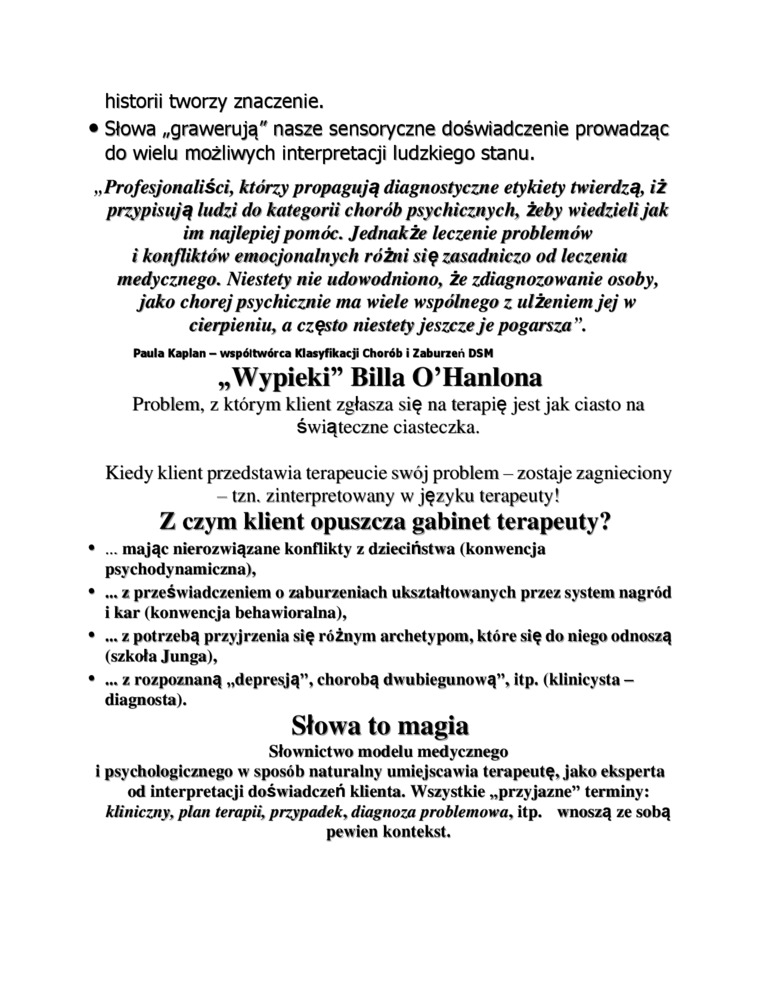 historii tworzy znaczenie.

• Słowa „grawerują" nasze sensoryczne doświadczenie prowadząc do wielu możliwych interpretacji ludzkiego stanu.

„Profesjonaliści, którzy propagują diagnostyczne etykiety twierdzą, iż przypisują ludzi do kategorii chorób psychicznych, żeby wiedzieli jak im najlepiej pomóc. Jednakże leczenie problemów i konfliktów emocjonalnych różni się zasadniczo od leczenia medycznego. Niestety nie udowodniono, że zdiagnozowanie osoby, jako chorej psychicznie ma wiele wspólnego z ulżeniem jej w cierpieniu, a często niestety jeszcze je pogarsza".

Paula Kaplan – współtwórca Klasyfikacji Chorób i Zaburzeń DSM

„Wypieki" Billa O'Hanlona

Problem, z którym klient zgłasza się na terapię jest jak ciasto na świąteczne ciasteczka.

Kiedy klient przedstawia terapeucie swój problem – zostaje zagnieciony – tzn. zinterpretowany w języku terapeuty!

Z czym klient opuszcza gabinet terapeuty?

• ... mając nierozwiązane konflikty z dzieciństwa (konwencja psychodynamiczna),
• ... z przeświadczeniem o zaburzeniach ukształtowanych przez system nagród i kar (konwencja behawioralna),
• ... z potrzebą przyjrzenia się różnym archetypom, które się do niego odnoszą (szkoła Junga),
• ... z rozpoznaną „depresją", chorobą dwubiegunową", itp. (klinicysta – diagnosta).

Słowa to magia

Słownictwo modelu medycznego i psychologicznego w sposób naturalny umiejscawia terapeutę, jako eksperta od interpretacji doświadczeń klienta. Wszystkie „przyjazne" terminy: kliniczny, plan terapii, przypadek, diagnoza problemowa, itp. wnoszą ze sobą pewien kontekst.